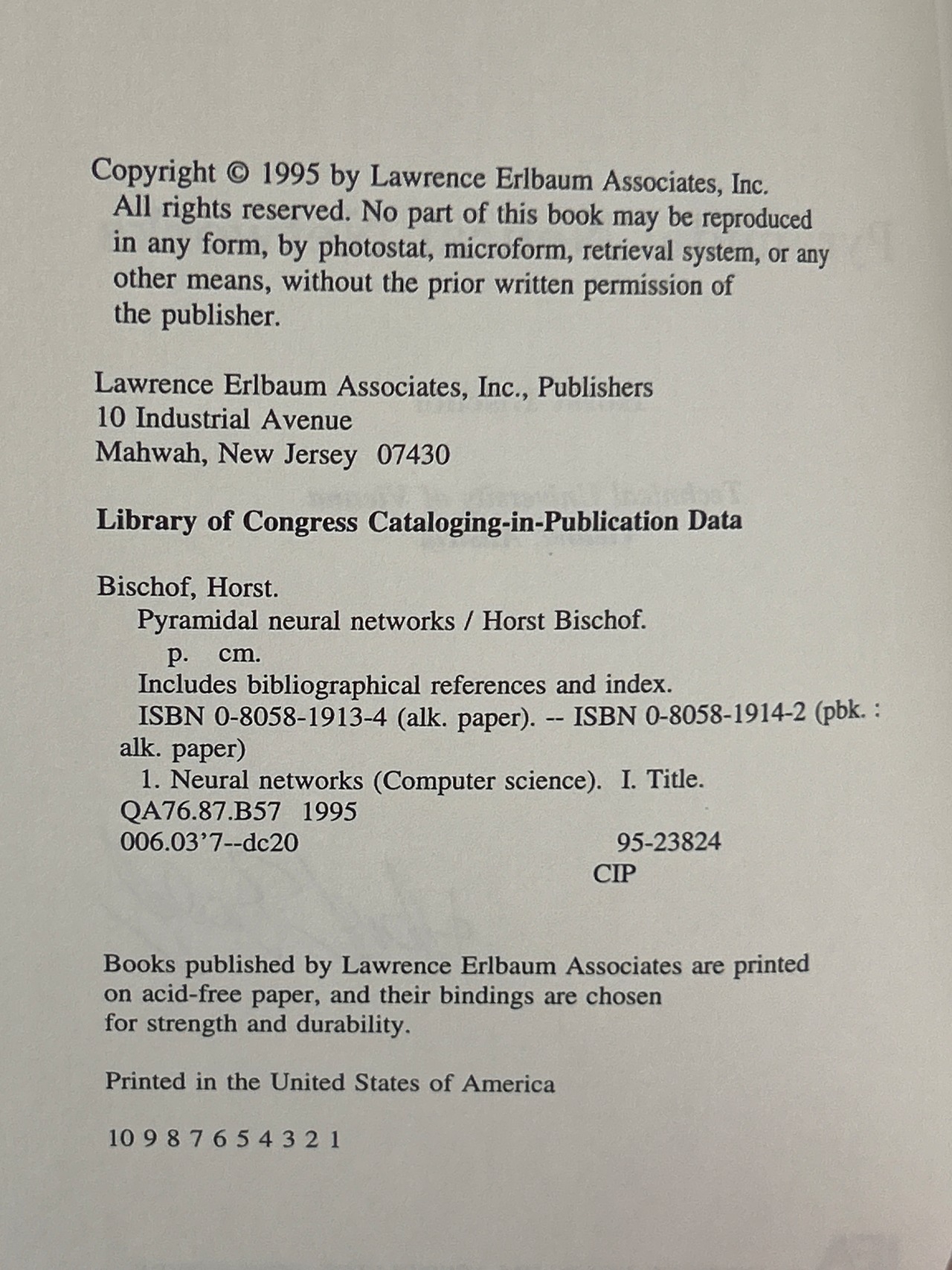 Copyright © 1995 by Lawrence Erlbaum Associates, Inc.
All rights reserved. No part of this book may be reproduced in any form, by photostat, microform, retrieval system, or any other means, without the prior written permission of the publisher.

Lawrence Erlbaum Associates, Inc., Publishers
10 Industrial Avenue
Mahwah, New Jersey 07430

Library of Congress Cataloging-in-Publication Data

Bischof, Horst.
Pyramidal neural networks / Horst Bischof.
p. cm.
Includes bibliographical references and index.
ISBN 0-8058-1913-4 (alk. paper). -- ISBN 0-8058-1914-2 (pbk. : alk. paper)
1. Neural networks (Computer science). I. Title.
QA76.87.B57 1995
006.03'7--dc20 95-23824
CIP

Books published by Lawrence Erlbaum Associates are printed on acid-free paper, and their bindings are chosen for strength and durability.

Printed in the United States of America

10 9 8 7 6 5 4 3 2 1